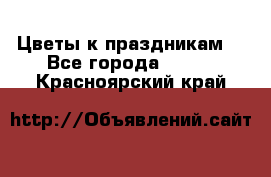 Цветы к праздникам
Все города
Красноярский край

http://Объявлений.сайт